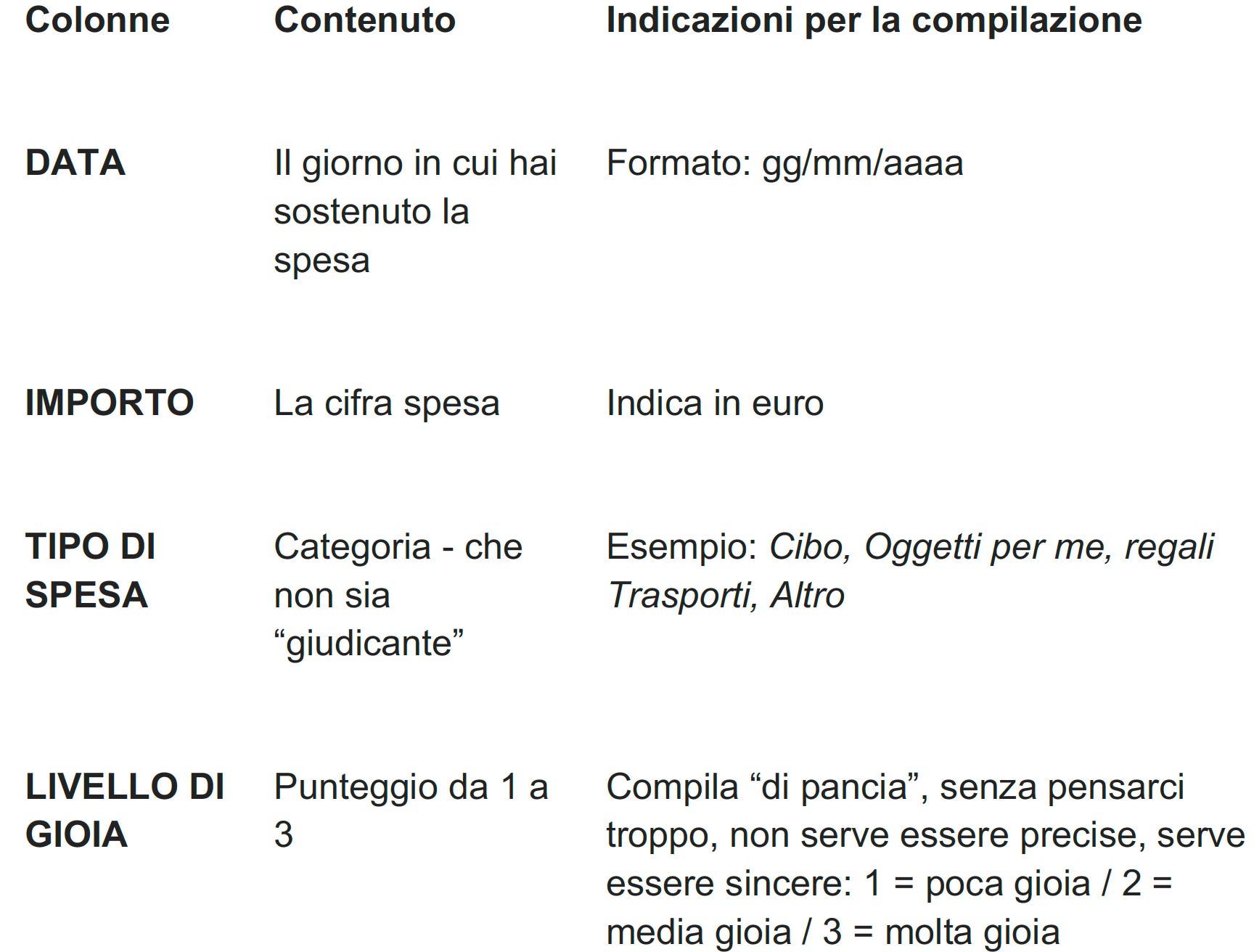 | Colonne | Contenuto | Indicazioni per la compilazione |
|---|---|---|
| DATA | Il giorno in cui hai sostenuto la spesa | Formato: gg/mm/aaaa |
| IMPORTO | La cifra spesa | Indica in euro |
| TIPO DI SPESA | Categoria - che non sia “giudicante” | Esempio: Cibo, Oggetti per me, regali Trasporti, Altro |
| LIVELLO DI GIOIA | Punteggio da 1 a 3 | Compila “di pancia”, senza pensarci troppo, non serve essere precise, serve essere sincere: 1 = poca gioia / 2 = media gioia / 3 = molta gioia |